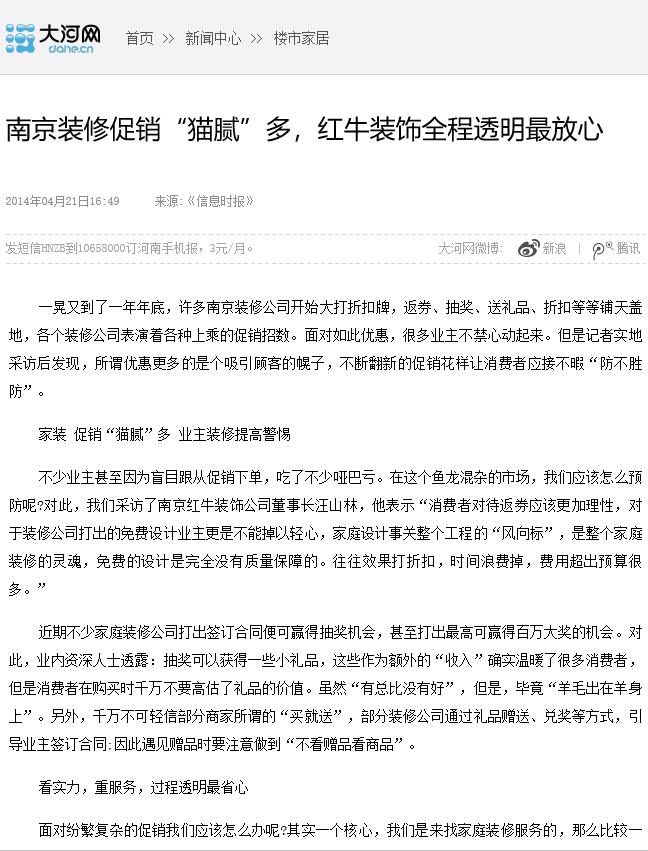 大河网
dahe.cn

首页 >> 新闻中心 >> 楼市家居

南京装修促销“猫腻”多，红牛装饰全程透明最放心

2014年04月21日16:49　来源:《信息时报》

发短信HNZB到10658000订河南手机报，3元/月。

大河网微博: 新浪 腾讯

一晃又到了一年年底，许多南京装修公司开始大打折扣牌，返券、抽奖、送礼品、折扣等等铺天盖地，各个装修公司表演着各种上乘的促销招数。面对如此优惠，很多业主不禁心动起来。但是记者实地采访后发现，所谓优惠更多的是个吸引顾客的幌子，不断翻新的促销花样让消费者应接不暇“防不胜防”。

家装 促销“猫腻”多 业主装修提高警惕

不少业主甚至因为盲目跟从促销下单，吃了不少哑巴亏。在这个鱼龙混杂的市场，我们应该怎么预防呢?对此，我们采访了南京红牛装饰公司董事长汪山林，他表示“消费者对待返券应该更加理性，对于装修公司打出的免费设计业主更是不能掉以轻心，家庭设计事关整个工程的“风向标”，是整个家庭装修的灵魂，免费的设计是完全没有质量保障的。往往效果打折扣，时间浪费掉，费用超出预算很多。”

近期不少家庭装修公司打出签订合同便可赢得抽奖机会，甚至打出最高可赢得百万大奖的机会。对此，业内资深人士透露：抽奖可以获得一些小礼品，这些作为额外的“收入”确实温暖了很多消费者，但是消费者在购买时千万不要高估了礼品的价值。虽然“有总比没有好”，但是，毕竟“羊毛出在羊身上”。另外，千万不可轻信部分商家所谓的“买就送”，部分装修公司通过礼品赠送、兑奖等方式，引导业主签订合同;因此遇见赠品时要注意做到“不看赠品看商品”。

看实力，重服务，过程透明最省心

面对纷繁复杂的促销我们应该怎么办呢?其实一个核心，我们是来找家庭装修服务的，那么比较一